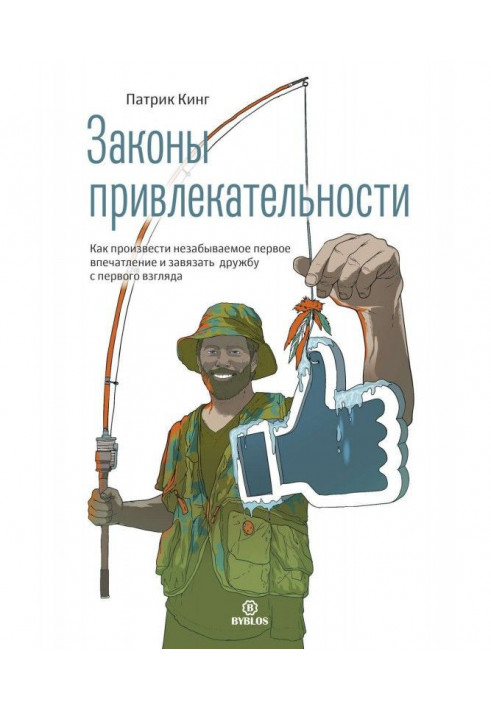 Патрик Кинг

Законы привлекательности

Как произвести незабываемое первое впечатление и завязать дружбу с первого взгляда

B
BYBLOS